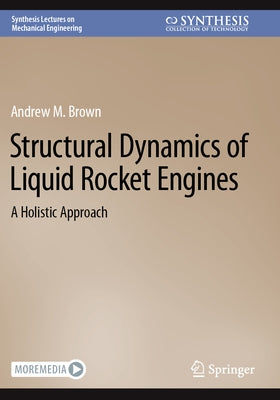 Synthesis Lectures on Mechanical Engineering

SYNTHESIS
COLLECTION OF TECHNOLOGY

Andrew M. Brown

Structural Dynamics of Liquid Rocket Engines

A Holistic Approach

MOREMEDIA

Springer